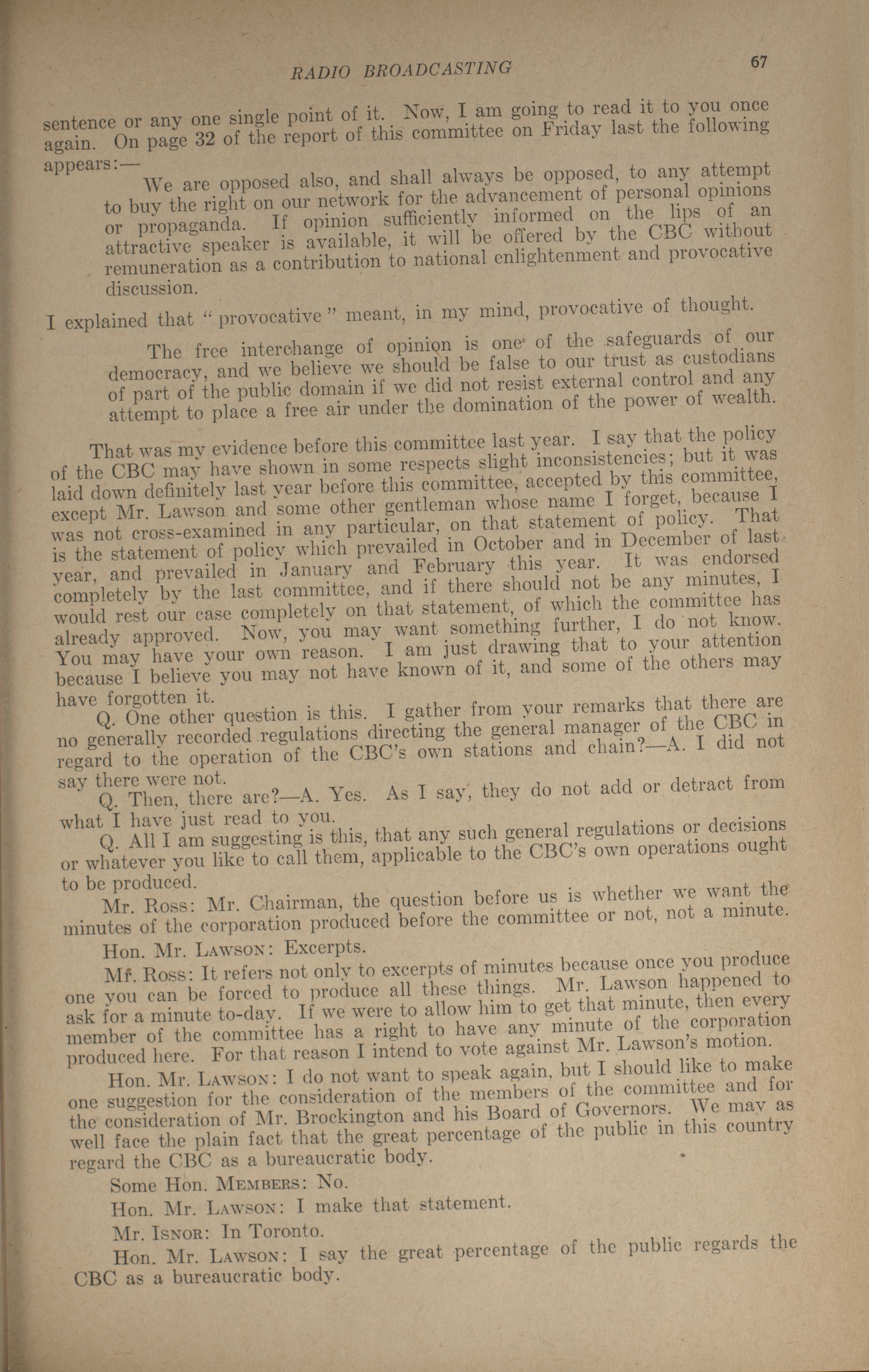 RADIO BROADCASTING 67

sentence or any one single point of it. Now, I am going to read it to you once again. On page 32 of the report of this committee on Friday last the following appears:—

We are opposed also, and shall always be opposed, to any attempt to buy the right on our network for the advancement of personal opinions or propaganda. If opinion sufficiently informed on the lips of an attractive speaker is available, it will be offered by the CBC without remuneration as a contribution to national enlightenment and provocative discussion.

I explained that "provocative" meant, in my mind, provocative of thought.

The free interchange of opinion is one of the safeguards of our democracy, and we believe we should be false to our trust as custodians of part of the public domain if we did not resist external control and any attempt to place a free air under the domination of the power of wealth.

That was my evidence before this committee last year. I say that the policy of the CBC may have shown in some respects slight inconsistencies; but it was laid down definitely last year before this committee, accepted by this committee, except Mr. Lawson and some other gentleman whose name I forget, because I was not cross-examined in any particular, on that statement of policy. That is the statement of policy which prevailed in October and in December of last year, and prevailed in January and February this year. It was endorsed completely by the last committee, and if there should not be any minutes, I would rest our case completely on that statement, of which the committee has already approved. Now, you may want something further, I do not know. You may have your own reason. I am just drawing that to your attention because I believe you may not have known of it, and some of the others may have forgotten it.

Q. One other question is this. I gather from your remarks that there are no generally recorded regulations directing the general manager of the CBC in regard to the operation of the CBC's own stations and chain?—A. I did not say there were not.

Q. Then, there are?—A. Yes. As I say, they do not add or detract from what I have just read to you.

Q. All I am suggesting is this, that any such general regulations or decisions or whatever you like to call them, applicable to the CBC's own operations ought to be produced.

Mr. Ross: Mr. Chairman, the question before us is whether we want the minutes of the corporation produced before the committee or not, not a minute.

Hon. Mr. Lawson: Excerpts.

Mr. Ross: It refers not only to excerpts of minutes because once you produce one you can be forced to produce all these things. Mr. Lawson happened to ask for a minute to-day. If we were to allow him to get that minute, then every member of the committee has a right to have any minute of the corporation produced here. For that reason I intend to vote against Mr. Lawson's motion.

Hon. Mr. Lawson: I do not want to speak again, but I should like to make one suggestion for the consideration of the members of the committee and for the consideration of Mr. Brockington and his Board of Governors. We may as well face the plain fact that the great percentage of the public in this country regard the CBC as a bureaucratic body.

Some Hon. Members: No.

Hon. Mr. Lawson: I make that statement.

Mr. Isnor: In Toronto.

Hon. Mr. Lawson: I say the great percentage of the public regards the CBC as a bureaucratic body.